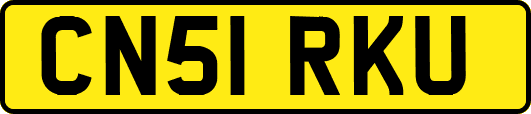 CN51 RKU